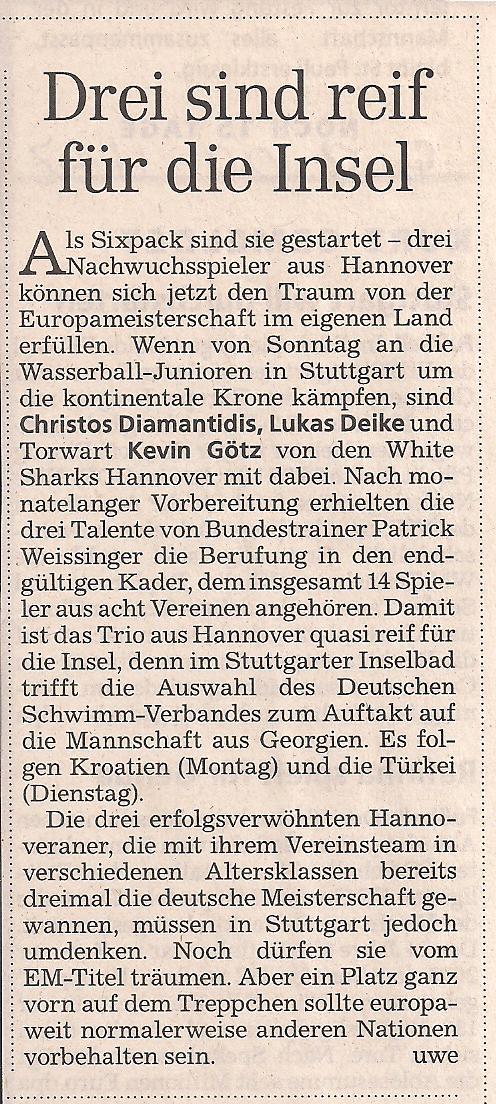 Drei sind reif für die Insel

Als Sixpack sind sie gestartet – drei Nachwuchsspieler aus Hannover können sich jetzt den Traum von der Europameisterschaft im eigenen Land erfüllen. Wenn von Sonntag an die Wasserball-Junioren in Stuttgart um die kontinentale Krone kämpfen, sind Christos Diamantidis, Lukas Deike und Torwart Kevin Götz von den White Sharks Hannover mit dabei. Nach monatelanger Vorbereitung erhielten die drei Talente von Bundestrainer Patrick Weissinger die Berufung in den endgültigen Kader, dem insgesamt 14 Spieler aus acht Vereinen angehören. Damit ist das Trio aus Hannover quasi reif für die Insel, denn im Stuttgarter Inselbad trifft die Auswahl des Deutschen Schwimm-Verbandes zum Auftakt auf die Mannschaft aus Georgien. Es folgen Kroatien (Montag) und die Türkei (Dienstag).

Die drei erfolgsverwöhnten Hannoveraner, die mit ihrem Vereinsteam in verschiedenen Altersklassen bereits dreimal die deutsche Meisterschaft gewannen, müssen in Stuttgart jedoch umdenken. Noch dürfen sie vom EM-Titel träumen. Aber ein Platz ganz vorn auf dem Treppchen sollte europaweit normalerweise anderen Nationen vorbehalten sein. uwe